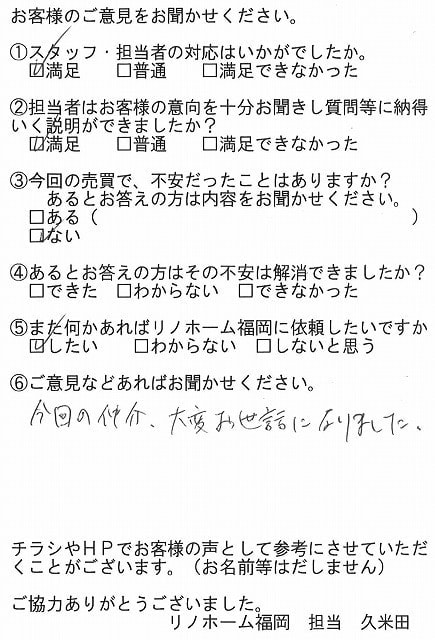 お客様のご意見をお聞かせください。

①スタッフ・担当者の対応はいかがでしたか。
☑満足 ☐普通 ☐満足できなかった

②担当者はお客様の意向を十分お聞きし質問等に納得いく説明ができましたか？
☑満足 ☐普通 ☐満足できなかった

③今回の売買で、不安だったことはありますか？
あるとお答えの方は内容をお聞かせください。
☐ある（ ）
☑ない

④あるとお答えの方はその不安は解消できましたか？
☐できた ☐わからない ☐できなかった

⑤また何かあればリノホーム福岡に依頼したいですか
☑したい ☐わからない ☐しないと思う

⑥ご意見などあればお聞かせください。
今回の仲介、大変お世話になりました。

チラシやＨＰでお客様の声として参考にさせていただくことがございます。（お名前等はだしません）

ご協力ありがとうございました。
リノホーム福岡 担当 久米田